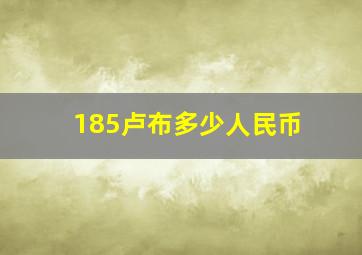 185卢布多少人民币